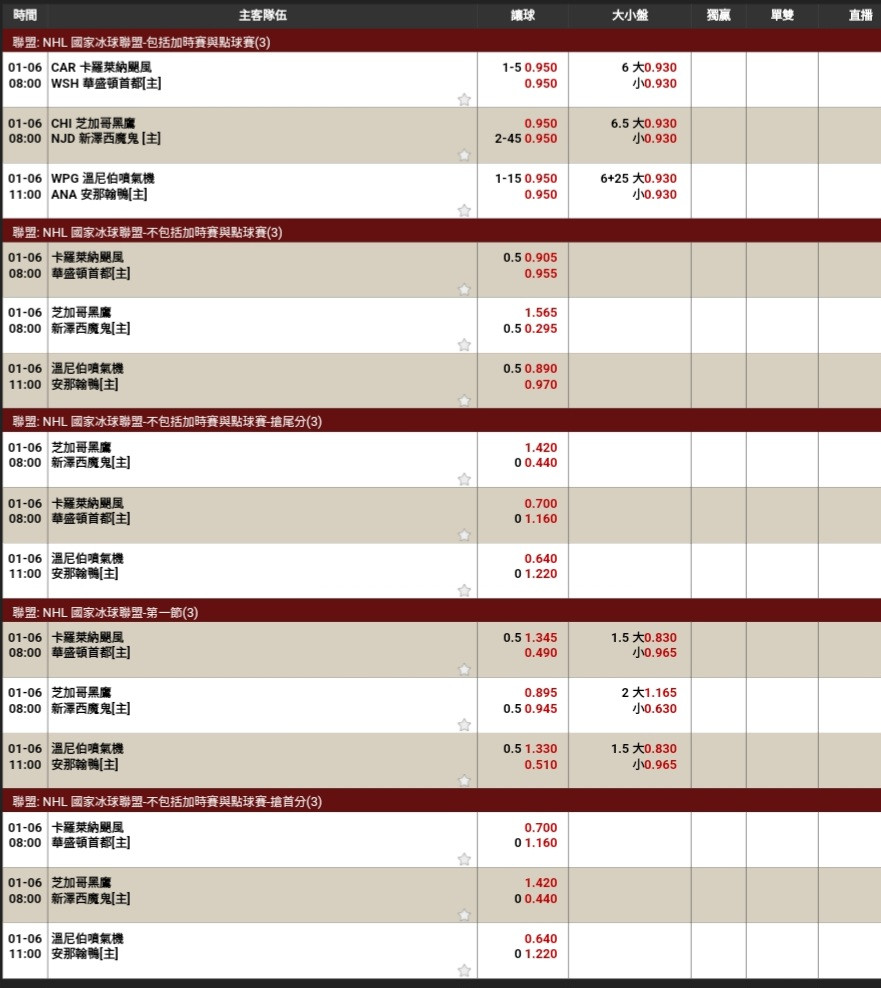 | 時間 | 主客隊伍 | 讓球 | 大小盤 | 獨贏 | 單雙 | 直播 |
|---|---|---|---|---|---|---|
| 聯盟: NHL 國家冰球聯盟-包括加時賽與點球賽(3) | | | | | | |
| 01-06 08:00 | CAR 卡羅萊納颶風 WSH 華盛頓首都[主] | 1-5 0.950 0.950 | 6 大0.930 小0.930 | | | |
| 01-06 08:00 | CHI 芝加哥黑鷹 NJD 新澤西魔鬼 [主] | 0.950 2-45 0.950 | 6.5 大0.930 小0.930 | | | |
| 01-06 11:00 | WPG 溫尼伯噴氣機 ANA 安那翰鴨[主] | 1-15 0.950 0.950 | 6+25 大0.930 小0.930 | | | |
| 聯盟: NHL 國家冰球聯盟-不包括加時賽與點球賽(3) | | | | | | |
| 01-06 08:00 | 卡羅萊納颶風 華盛頓首都[主] | 0.5 0.905 0.955 | | | | |
| 01-06 08:00 | 芝加哥黑鷹 新澤西魔鬼[主] | 1.565 0.5 0.295 | | | | |
| 01-06 11:00 | 溫尼伯噴氣機 安那翰鴨[主] | 0.5 0.890 0.970 | | | | |
| 聯盟: NHL 國家冰球聯盟-不包括加時賽與點球賽-搶尾分(3) | | | | | | |
| 01-06 08:00 | 芝加哥黑鷹 新澤西魔鬼[主] | 1.420 0 0.440 | | | | |
| 01-06 08:00 | 卡羅萊納颶風 華盛頓首都[主] | 0.700 0 1.160 | | | | |
| 01-06 11:00 | 溫尼伯噴氣機 安那翰鴨[主] | 0.640 0 1.220 | | | | |
| 聯盟: NHL 國家冰球聯盟-第一節(3) | | | | | | |
| 01-06 08:00 | 卡羅萊納颶風 華盛頓首都[主] | 0.5 1.345 0.490 | 1.5 大0.830 小0.965 | | | |
| 01-06 08:00 | 芝加哥黑鷹 新澤西魔鬼[主] | 0.895 0.5 0.945 | 2 大1.165 小0.630 | | | |
| 01-06 11:00 | 溫尼伯噴氣機 安那翰鴨[主] | 0.5 1.330 0.510 | 1.5 大0.830 小0.965 | | | |
| 聯盟: NHL 國家冰球聯盟-不包括加時賽與點球賽-搶首分(3) | | | | | | |
| 01-06 08:00 | 卡羅萊納颶風 華盛頓首都[主] | 0.700 0 1.160 | | | | |
| 01-06 08:00 | 芝加哥黑鷹 新澤西魔鬼[主] | 1.420 0 0.440 | | | | |
| 01-06 11:00 | 溫尼伯噴氣機 安那翰鴨[主] | 0.640 0 1.220 | | | | |